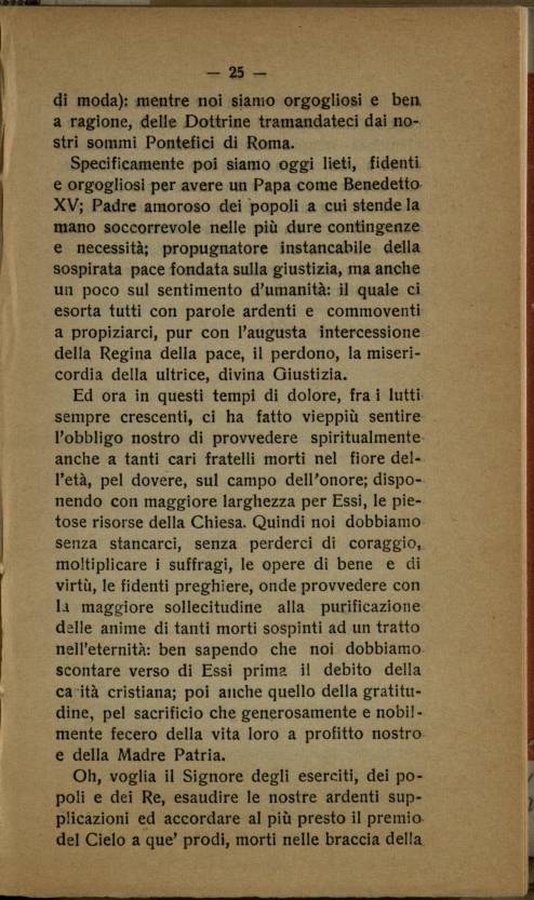 — 25 —

di moda): mentre noi siamo orgogliosi e ben a ragione, delle Dottrine tramandateci dai nostri sommi Pontefici di Roma.

Specificamente poi siamo oggi lieti, fidenti e orgogliosi per avere un Papa come Benedetto XV; Padre amoroso dei popoli a cui stende la mano soccorrevole nelle più dure contingenze e necessità; propugnatore instancabile della sospirata pace fondata sulla giustizia, ma anche un poco sul sentimento d'umanità: il quale ci esorta tutti con parole ardenti e commoventi a propiziarci, pur con l'augusta intercessione della Regina della pace, il perdono, la misericordia della ultrice, divina Giustizia.

Ed ora in questi tempi di dolore, fra i lutti sempre crescenti, ci ha fatto vieppiù sentire l'obbligo nostro di provvedere spiritualmente anche a tanti cari fratelli morti nel fiore dell'età, pel dovere, sul campo dell'onore; disponendo con maggiore larghezza per Essi, le pietose risorse della Chiesa. Quindi noi dobbiamo senza stancarci, senza perderci di coraggio, moltiplicare i suffragi, le opere di bene e di virtù, le fidenti preghiere, onde provvedere con la maggiore sollecitudine alla purificazione delle anime di tanti morti sospinti ad un tratto nell'eternità: ben sapendo che noi dobbiamo scontare verso di Essi prima il debito della ca ità cristiana; poi anche quello della gratitudine, pel sacrificio che generosamente e nobilmente fecero della vita loro a profitto nostro e della Madre Patria.

Oh, voglia il Signore degli eserciti, dei popoli e dei Re, esaudire le nostre ardenti supplicazioni ed accordare al più presto il premio del Cielo a que' prodi, morti nelle braccia della